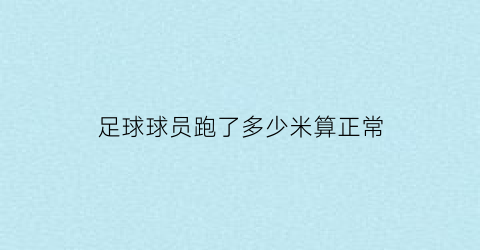 足球球员跑了多少米算正常